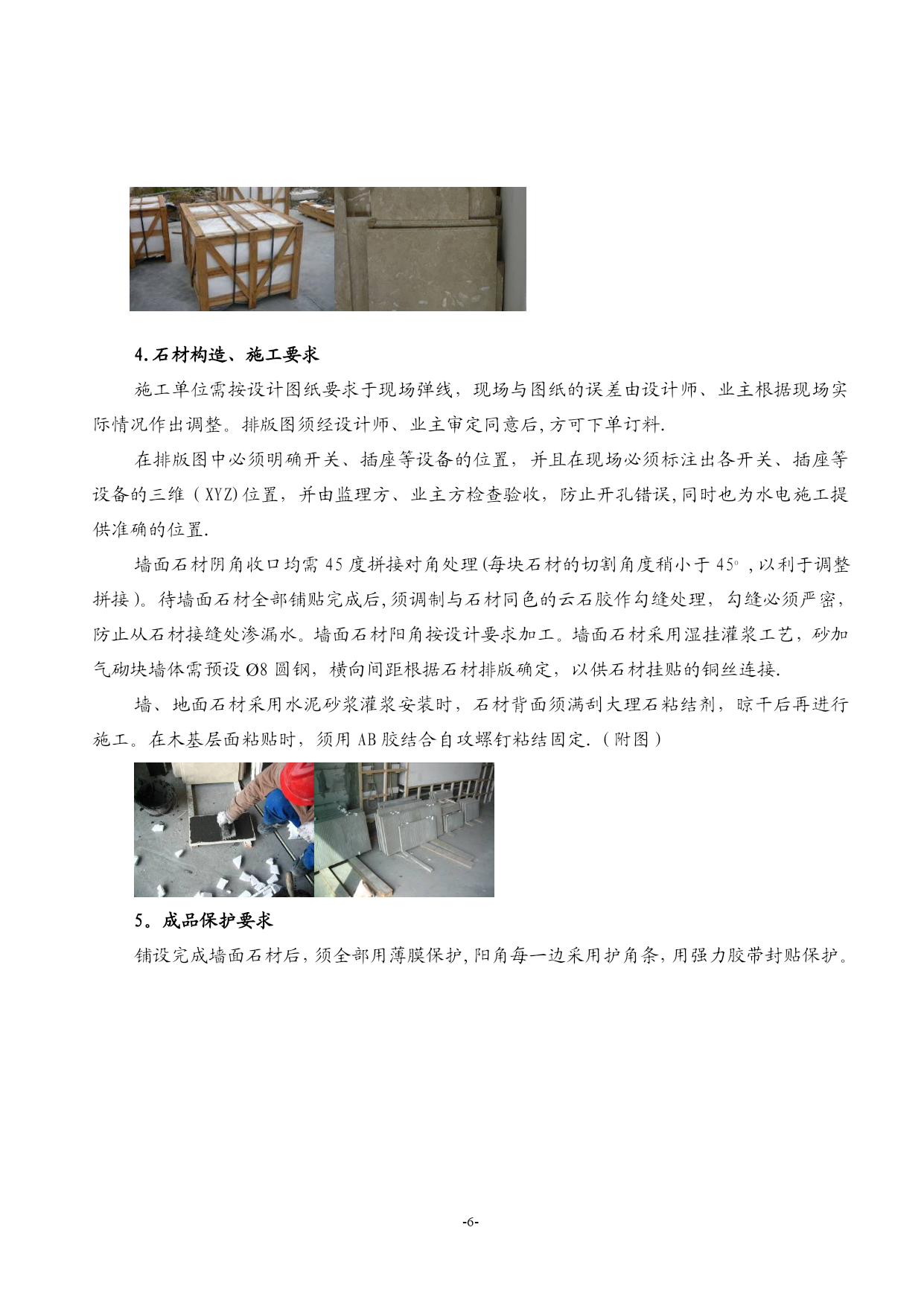 4.石材构造、施工要求

施工单位需按设计图纸要求于现场弹线，现场与图纸的误差由设计师、业主根据现场实际情况作出调整。排版图须经设计师、业主审定同意后,方可下单订料.

在排版图中必须明确开关、插座等设备的位置，并且在现场必须标注出各开关、插座等设备的三维（XYZ)位置，并由监理方、业主方检查验收，防止开孔错误,同时也为水电施工提供准确的位置.

墙面石材阴角收口均需 45 度拼接对角处理(每块石材的切割角度稍小于 45°，以利于调整拼接）。待墙面石材全部铺贴完成后,须调制与石材同色的云石胶作勾缝处理，勾缝必须严密，防止从石材接缝处渗漏水。墙面石材阳角按设计要求加工。墙面石材采用湿挂灌浆工艺，砂加气砌块墙体需预设 Ø8 圆钢，横向间距根据石材排版确定，以供石材挂贴的铜丝连接.

墙、地面石材采用水泥砂浆灌浆安装时，石材背面须满刮大理石粘结剂，晾干后再进行施工。在木基层面粘贴时，须用 AB 胶结合自攻螺钉粘结固定.（附图）

5。成品保护要求

铺设完成墙面石材后，须全部用薄膜保护，阳角每一边采用护角条，用强力胶带封贴保护。

-6-